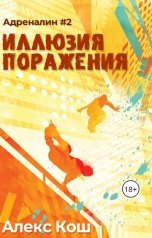 Адреналин #2

ИЛЛЮЗИЯ ПОРАЖЕНИЯ

18+

Алекс Кош